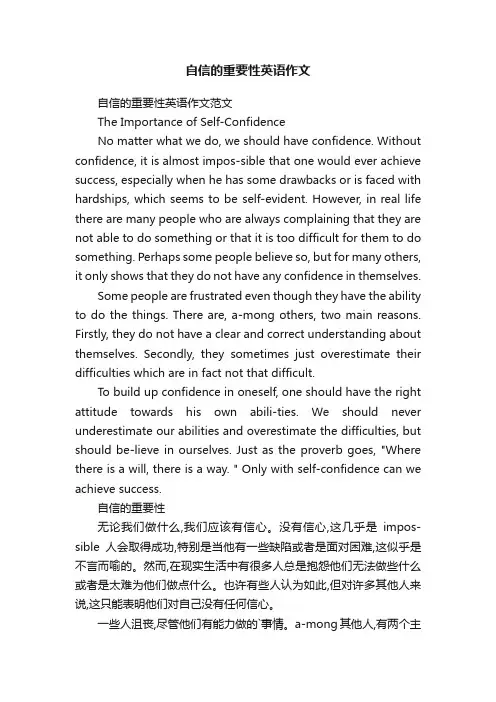 自信的重要性英语作文

自信的重要性英语作文范文

The Importance of Self-Confidence

No matter what we do, we should have confidence. Without confidence, it is almost impos-sible that one would ever achieve success, especially when he has some drawbacks or is faced with hardships, which seems to be self-evident. However, in real life there are many people who are always complaining that they are not able to do something or that it is too difficult for them to do something. Perhaps some people believe so, but for many others, it only shows that they do not have any confidence in themselves.

Some people are frustrated even though they have the ability to do the things. There are, a-mong others, two main reasons. Firstly, they do not have a clear and correct understanding about themselves. Secondly, they sometimes just overestimate their difficulties which are in fact not that difficult.

To build up confidence in oneself, one should have the right attitude towards his own abili-ties. We should never underestimate our abilities and overestimate the difficulties, but should be-lieve in ourselves. Just as the proverb goes, "Where there is a will, there is a way. " Only with self-confidence can we achieve success.

自信的重要性

无论我们做什么,我们应该有信心。没有信心,这几乎是 impos-sible 人会取得成功,特别是当他有一些缺陷或者是面对困难,这似乎是不言而喻的。然而,在现实生活中有很多人总是抱怨他们无法做些什么或者是太难为他们做点什么。也许有些人认为如此,但对许多其他人来说,这只能表明他们对自己没有任何信心。

一些人沮丧,尽管他们有能力做的`事情。a-mong 其他人,有两个主